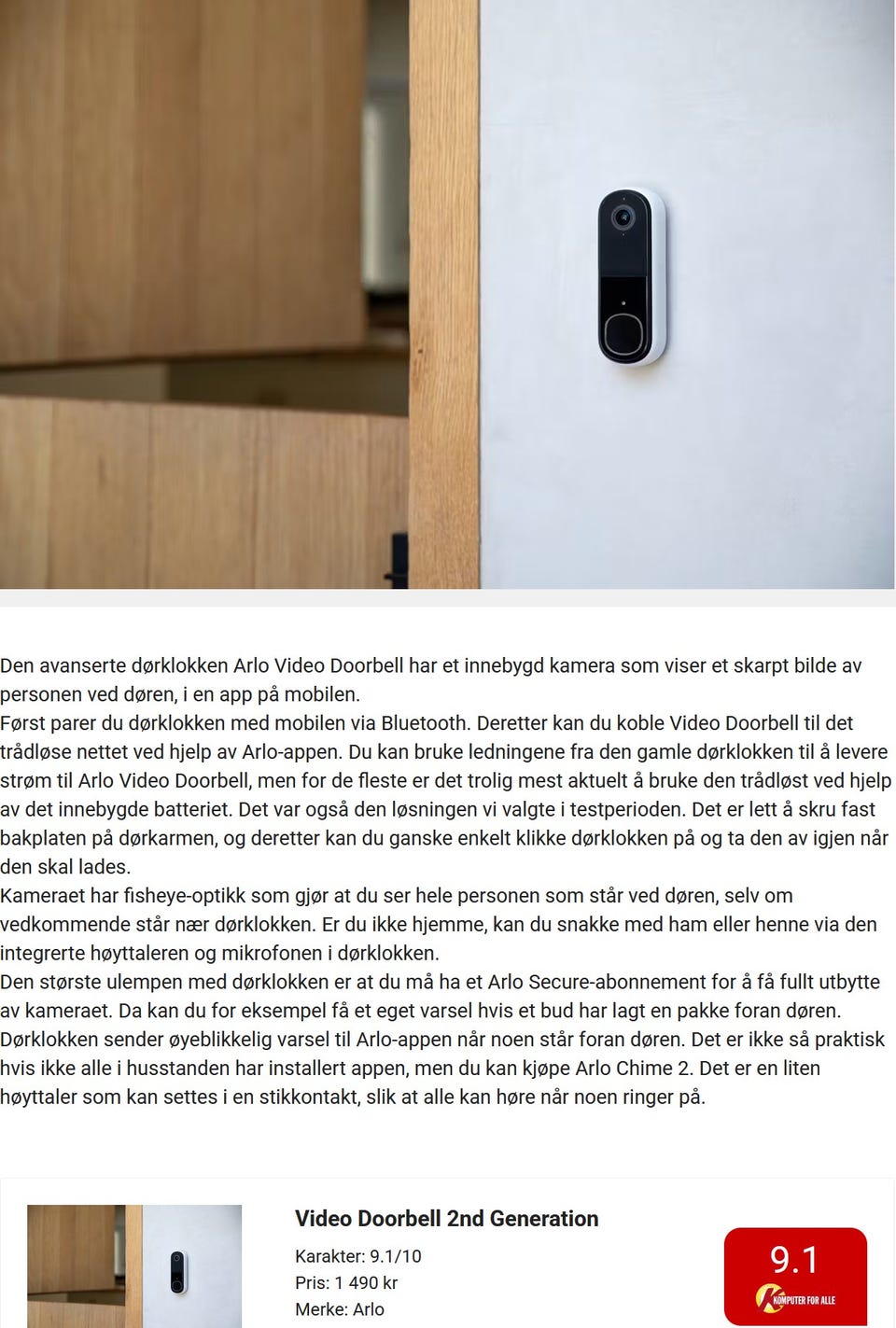 Den avanserte dørklokken Arlo Video Doorbell har et innebygd kamera som viser et skarpt bilde av personen ved døren, i en app på mobilen.
Først parer du dørklokken med mobilen via Bluetooth. Deretter kan du koble Video Doorbell til det trådløse nettet ved hjelp av Arlo-appen. Du kan bruke ledningene fra den gamle dørklokken til å levere strøm til Arlo Video Doorbell, men for de fleste er det trolig mest aktuelt å bruke den trådløst ved hjelp av det innebygde batteriet. Det var også den løsningen vi valgte i testperioden. Det er lett å skru fast bakplaten på dørkarmen, og deretter kan du ganske enkelt klikke dørklokken på og ta den av igjen når den skal lades.
Kameraet har fisheye-optikk som gjør at du ser hele personen som står ved døren, selv om vedkommende står nær dørklokken. Er du ikke hjemme, kan du snakke med ham eller henne via den integrerte høyttaleren og mikrofonen i dørklokken.
Den største ulempen med dørklokken er at du må ha et Arlo Secure-abonnement for å få fullt utbytte av kameraet. Da kan du for eksempel få et eget varsel hvis et bud har lagt en pakke foran døren. Dørklokken sender øyeblikkelig varsel til Arlo-appen når noen står foran døren. Det er ikke så praktisk hvis ikke alle i husstanden har installert appen, men du kan kjøpe Arlo Chime 2. Det er en liten høyttaler som kan settes i en stikkontakt, slik at alle kan høre når noen ringer på.

Video Doorbell 2nd Generation
Karakter: 9.1/10
Pris: 1 490 kr
Merke: Arlo

9.1
KOMPUTER FOR ALLE